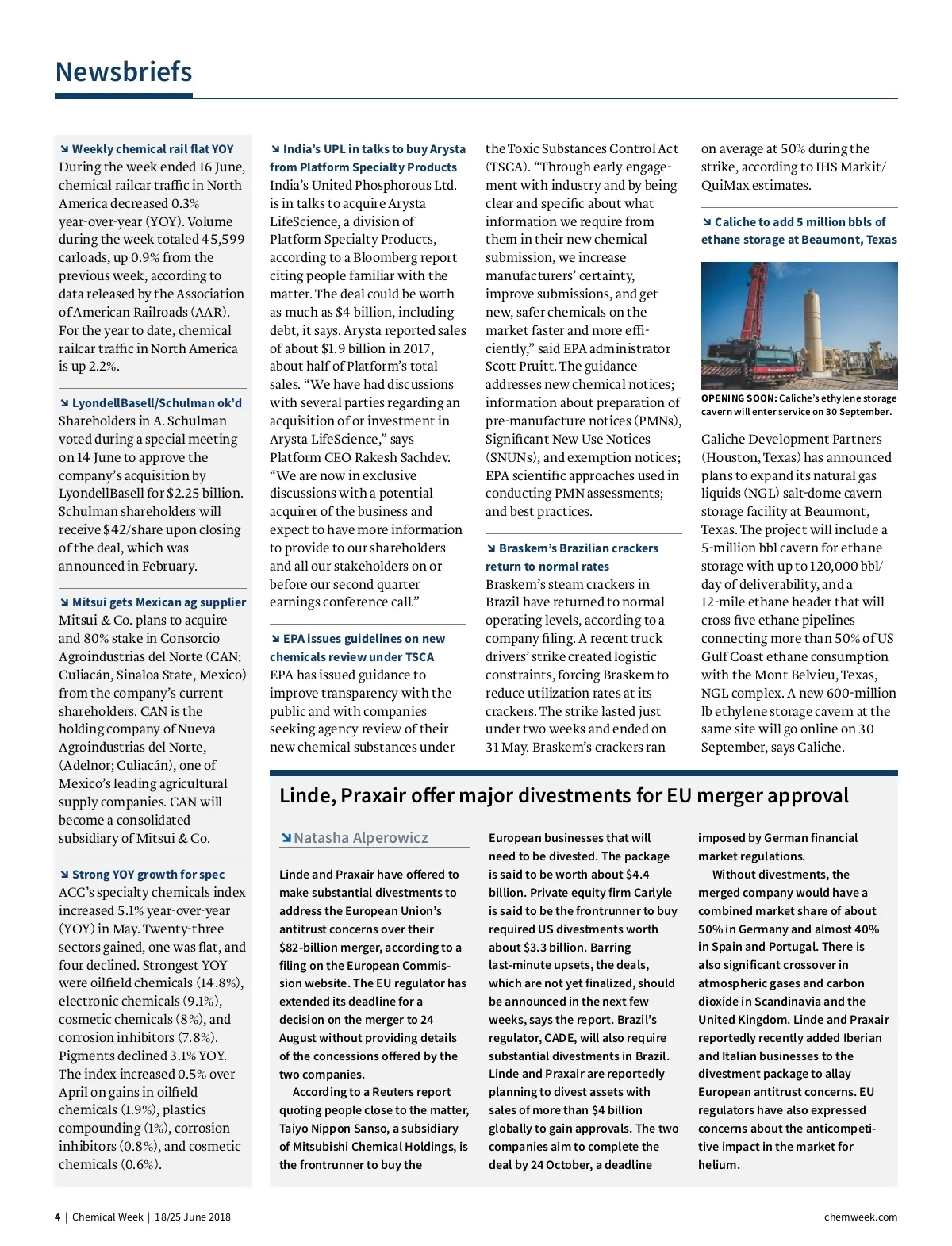 Newsbriefs

↘ Weekly chemical rail flat YOY
During the week ended 16 June, chemical railcar traffic in North America decreased 0.3% year-over-year (YOY). Volume during the week totaled 45,599 carloads, up 0.9% from the previous week, according to data released by the Association of American Railroads (AAR). For the year to date, chemical railcar traffic in North America is up 2.2%.

↘ LyondellBasell/Schulman ok'd
Shareholders in A. Schulman voted during a special meeting on 14 June to approve the company's acquisition by LyondellBasell for $2.25 billion. Schulman shareholders will receive $42/share upon closing of the deal, which was announced in February.

↘ Mitsui gets Mexican ag supplier
Mitsui & Co. plans to acquire and 80% stake in Consorcio Agroindustrias del Norte (CAN; Culiacán, Sinaloa State, Mexico) from the company's current shareholders. CAN is the holding company of Nueva Agroindustrias del Norte, (Adelnor; Culiacán), one of Mexico's leading agricultural supply companies. CAN will become a consolidated subsidiary of Mitsui & Co.

↘ Strong YOY growth for spec
ACC's specialty chemicals index increased 5.1% year-over-year (YOY) in May. Twenty-three sectors gained, one was flat, and four declined. Strongest YOY were oilfield chemicals (14.8%), electronic chemicals (9.1%), cosmetic chemicals (8%), and corrosion inhibitors (7.8%). Pigments declined 3.1% YOY. The index increased 0.5% over April on gains in oilfield chemicals (1.9%), plastics compounding (1%), corrosion inhibitors (0.8%), and cosmetic chemicals (0.6%).

↘ India's UPL in talks to buy Arysta from Platform Specialty Products
India's United Phosphorous Ltd. is in talks to acquire Arysta LifeScience, a division of Platform Specialty Products, according to a Bloomberg report citing people familiar with the matter. The deal could be worth as much as $4 billion, including debt, it says. Arysta reported sales of about $1.9 billion in 2017, about half of Platform's total sales. "We have had discussions with several parties regarding an acquisition of or investment in Arysta LifeScience," says Platform CEO Rakesh Sachdev. "We are now in exclusive discussions with a potential acquirer of the business and expect to have more information to provide to our shareholders and all our stakeholders on or before our second quarter earnings conference call."

↘ EPA issues guidelines on new chemicals review under TSCA
EPA has issued guidance to improve transparency with the public and with companies seeking agency review of their new chemical substances under the Toxic Substances Control Act (TSCA). "Through early engagement with industry and by being clear and specific about what information we require from them in their new chemical submission, we increase manufacturers' certainty, improve submissions, and get new, safer chemicals on the market faster and more efficiently," said EPA administrator Scott Pruitt. The guidance addresses new chemical notices; information about preparation of pre-manufacture notices (PMNs), Significant New Use Notices (SNUNs), and exemption notices; EPA scientific approaches used in conducting PMN assessments; and best practices.

↘ Braskem's Brazilian crackers return to normal rates
Braskem's steam crackers in Brazil have returned to normal operating levels, according to a company filing. A recent truck drivers' strike created logistic constraints, forcing Braskem to reduce utilization rates at its crackers. The strike lasted just under two weeks and ended on 31 May. Braskem's crackers ran on average at 50% during the strike, according to IHS Markit/QuiMax estimates.

↘ Caliche to add 5 million bbls of ethane storage at Beaumont, Texas

OPENING SOON: Caliche's ethylene storage cavern will enter service on 30 September.

Caliche Development Partners (Houston, Texas) has announced plans to expand its natural gas liquids (NGL) salt-dome cavern storage facility at Beaumont, Texas. The project will include a 5-million bbl cavern for ethane storage with up to 120,000 bbl/day of deliverability, and a 12-mile ethane header that will cross five ethane pipelines connecting more than 50% of US Gulf Coast ethane consumption with the Mont Belvieu, Texas, NGL complex. A new 600-million lb ethylene storage cavern at the same site will go online on 30 September, says Caliche.

Linde, Praxair offer major divestments for EU merger approval

↘ Natasha Alperowicz

Linde and Praxair have offered to make substantial divestments to address the European Union's antitrust concerns over their $82-billion merger, according to a filing on the European Commission website. The EU regulator has extended its deadline for a decision on the merger to 24 August without providing details of the concessions offered by the two companies.

According to a Reuters report quoting people close to the matter, Taiyo Nippon Sanso, a subsidiary of Mitsubishi Chemical Holdings, is the frontrunner to buy the European businesses that will need to be divested. The package is said to be worth about $4.4 billion. Private equity firm Carlyle is said to be the frontrunner to buy required US divestments worth about $3.3 billion. Barring last-minute upsets, the deals, which are not yet finalized, should be announced in the next few weeks, says the report. Brazil's regulator, CADE, will also require substantial divestments in Brazil. Linde and Praxair are reportedly planning to divest assets with sales of more than $4 billion globally to gain approvals. The two companies aim to complete the deal by 24 October, a deadline imposed by German financial market regulations.

Without divestments, the merged company would have a combined market share of about 50% in Germany and almost 40% in Spain and Portugal. There is also significant crossover in atmospheric gases and carbon dioxide in Scandinavia and the United Kingdom. Linde and Praxair reportedly recently added Iberian and Italian businesses to the divestment package to allay European antitrust concerns. EU regulators have also expressed concerns about the anticompetitive impact in the market for helium.

4 | Chemical Week | 18/25 June 2018
chemweek.com